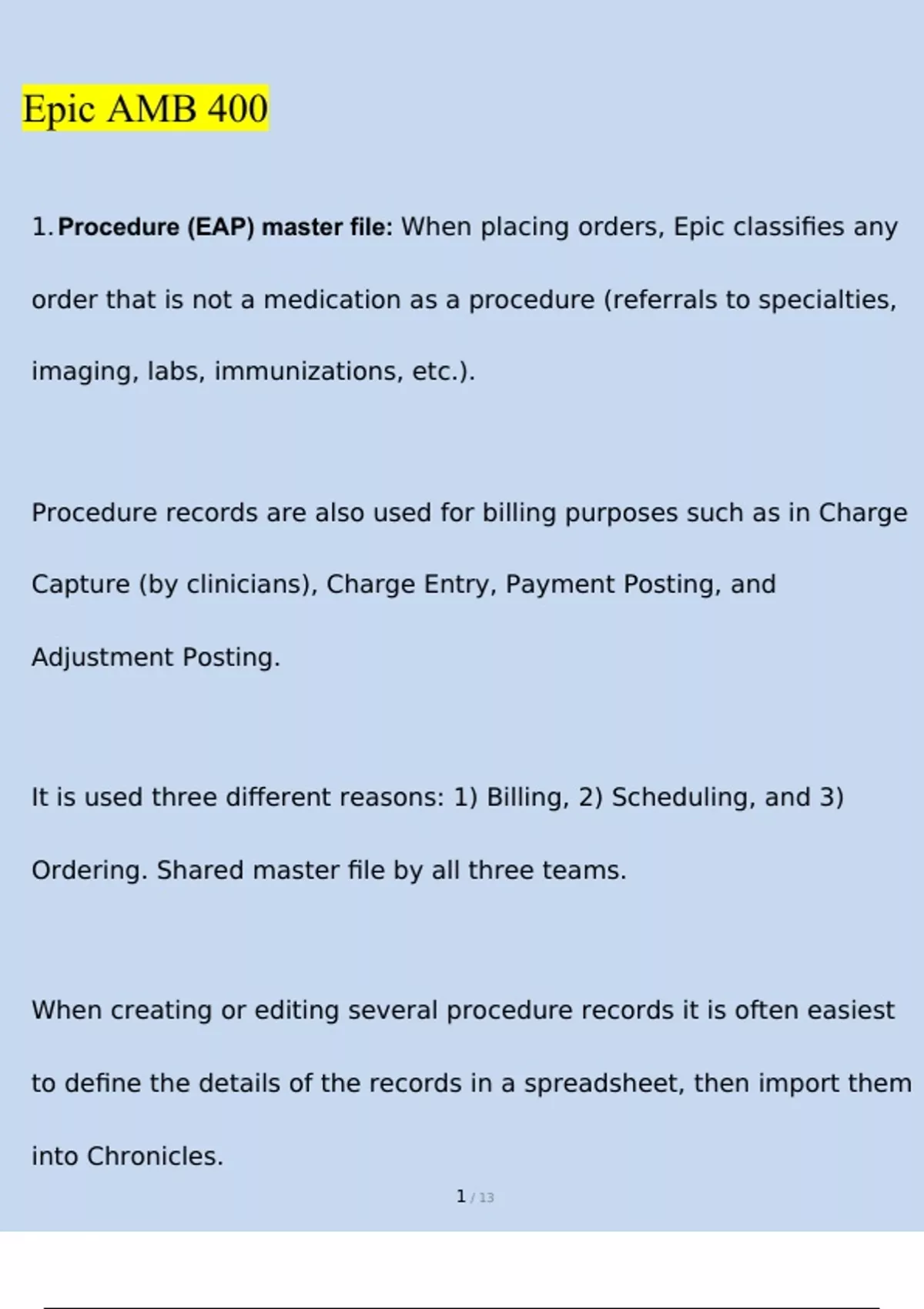 Epic AMB 400

1. Procedure (EAP) master file: When placing orders, Epic classifies any order that is not a medication as a procedure (referrals to specialties, imaging, labs, immunizations, etc.).

Procedure records are also used for billing purposes such as in Charge Capture (by clinicians), Charge Entry, Payment Posting, and Adjustment Posting.

It is used three different reasons: 1) Billing, 2) Scheduling, and 3) Ordering. Shared master file by all three teams.

When creating or editing several procedure records it is often easiest to define the details of the records in a spreadsheet, then import them into Chronicles.

1 / 13